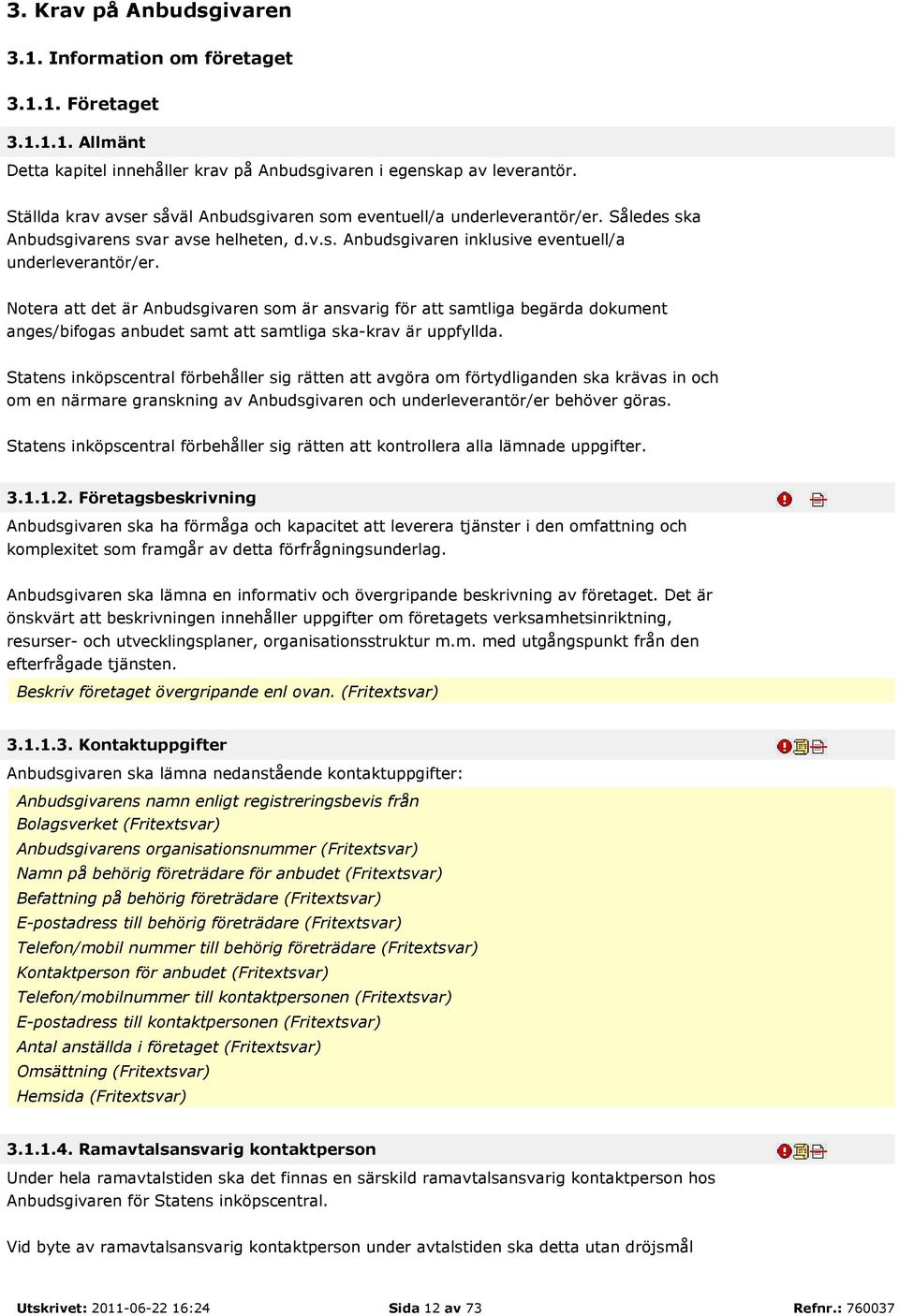 3. Krav på Anbudsgivaren

3.1. Information om företaget

3.1.1. Företaget

3.1.1.1. Allmänt

Detta kapitel innehåller krav på Anbudsgivaren i egenskap av leverantör.

Ställda krav avser såväl Anbudsgivaren som eventuell/a underleverantör/er. Således ska Anbudsgivarens svar avse helheten, d.v.s. Anbudsgivaren inklusive eventuell/a underleverantör/er.

Notera att det är Anbudsgivaren som är ansvarig för att samtliga begärda dokument anges/bifogas anbudet samt att samtliga ska-krav är uppfyllda.

Statens inköpscentral förbehåller sig rätten att avgöra om förtydliganden ska krävas in och om en närmare granskning av Anbudsgivaren och underleverantör/er behöver göras.

Statens inköpscentral förbehåller sig rätten att kontrollera alla lämnade uppgifter.

3.1.1.2. Företagsbeskrivning

Anbudsgivaren ska ha förmåga och kapacitet att leverera tjänster i den omfattning och komplexitet som framgår av detta förfrågningsunderlag.

Anbudsgivaren ska lämna en informativ och övergripande beskrivning av företaget. Det är önskvärt att beskrivningen innehåller uppgifter om företagets verksamhetsinriktning, resurser- och utvecklingsplaner, organisationsstruktur m.m. med utgångspunkt från den efterfrågade tjänsten.

Beskriv företaget övergripande enl ovan. (Fritextsvar)

3.1.1.3. Kontaktuppgifter

Anbudsgivaren ska lämna nedanstående kontaktuppgifter:

Anbudsgivarens namn enligt registreringsbevis från Bolagsverket (Fritextsvar)
Anbudsgivarens organisationsnummer (Fritextsvar)
Namn på behörig företrädare för anbudet (Fritextsvar)
Befattning på behörig företrädare (Fritextsvar)
E-postadress till behörig företrädare (Fritextsvar)
Telefon/mobil nummer till behörig företrädare (Fritextsvar)
Kontaktperson för anbudet (Fritextsvar)
Telefon/mobilnummer till kontaktpersonen (Fritextsvar)
E-postadress till kontaktpersonen (Fritextsvar)
Antal anställda i företaget (Fritextsvar)
Omsättning (Fritextsvar)
Hemsida (Fritextsvar)

3.1.1.4. Ramavtalsansvarig kontaktperson

Under hela ramavtalstiden ska det finnas en särskild ramavtalsansvarig kontaktperson hos Anbudsgivaren för Statens inköpscentral.

Vid byte av ramavtalsansvarig kontaktperson under avtalstiden ska detta utan dröjsmål

Utskrivet: 2011-06-22 16:24 Sida 12 av 73 Refnr.: 760037